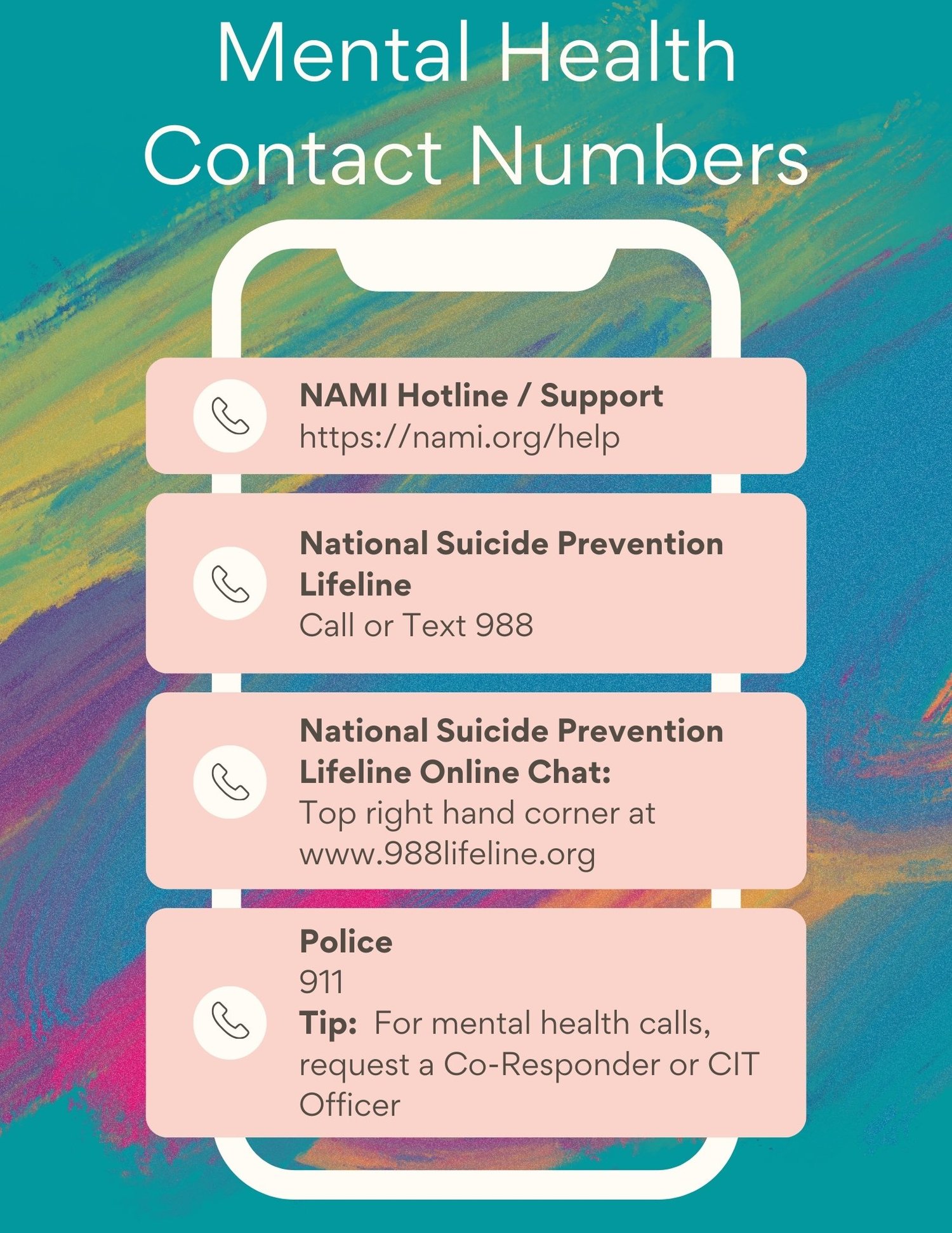 Mental Health Contact Numbers

NAMI Hotline / Support
https://nami.org/help

National Suicide Prevention Lifeline
Call or Text 988

National Suicide Prevention Lifeline Online Chat:
Top right hand corner at www.988lifeline.org

Police
911
Tip: For mental health calls, request a Co-Responder or CIT Officer